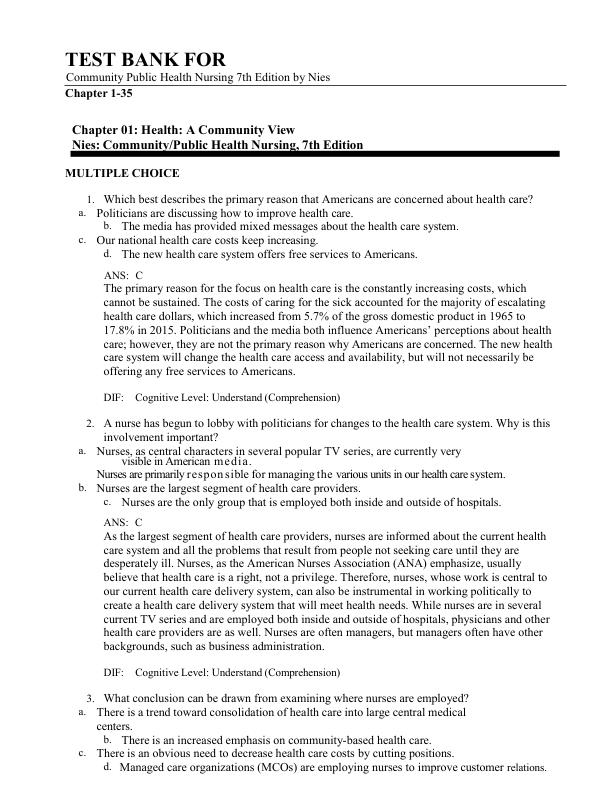 TEST BANK FOR
Community Public Health Nursing 7th Edition by Nies
Chapter 1-35

Chapter 01: Health: A Community View
Nies: Community/Public Health Nursing, 7th Edition

MULTIPLE CHOICE

1. Which best describes the primary reason that Americans are concerned about health care?
a. Politicians are discussing how to improve health care.
b. The media has provided mixed messages about the health care system.
c. Our national health care costs keep increasing.
d. The new health care system offers free services to Americans.

ANS: C
The primary reason for the focus on health care is the constantly increasing costs, which cannot be sustained. The costs of caring for the sick accounted for the majority of escalating health care dollars, which increased from 5.7% of the gross domestic product in 1965 to 17.8% in 2015. Politicians and the media both influence Americans' perceptions about health care; however, they are not the primary reason why Americans are concerned. The new health care system will change the health care access and availability, but will not necessarily be offering any free services to Americans.

DIF: Cognitive Level: Understand (Comprehension)

2. A nurse has begun to lobby with politicians for changes to the health care system. Why is this involvement important?
a. Nurses, as central characters in several popular TV series, are currently very visible in American media.
Nurses are primarily responsible for managing the various units in our health care system.
b. Nurses are the largest segment of health care providers.
c. Nurses are the only group that is employed both inside and outside of hospitals.

ANS: C
As the largest segment of health care providers, nurses are informed about the current health care system and all the problems that result from people not seeking care until they are desperately ill. Nurses, as the American Nurses Association (ANA) emphasize, usually believe that health care is a right, not a privilege. Therefore, nurses, whose work is central to our current health care delivery system, can also be instrumental in working politically to create a health care delivery system that will meet health needs. While nurses are in several current TV series and are employed both inside and outside of hospitals, physicians and other health care providers are as well. Nurses are often managers, but managers often have other backgrounds, such as business administration.

DIF: Cognitive Level: Understand (Comprehension)

3. What conclusion can be drawn from examining where nurses are employed?
a. There is a trend toward consolidation of health care into large central medical centers.
b. There is an increased emphasis on community-based health care.
c. There is an obvious need to decrease health care costs by cutting positions.
d. Managed care organizations (MCOs) are employing nurses to improve customer relations.